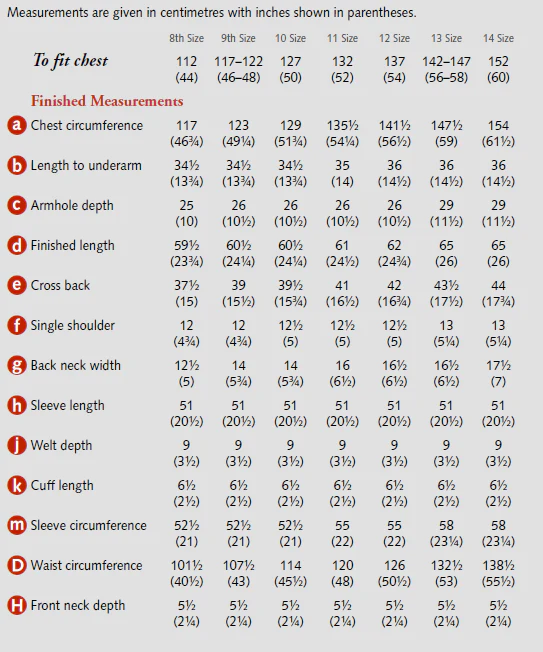 Measurements are given in centimetres with inches shown in parentheses.

| | 8th Size | 9th Size | 10 Size | 11 Size | 12 Size | 13 Size | 14 Size |
|---|---|---|---|---|---|---|---|
| To fit chest | 112 (44) | 117–122 (46–48) | 127 (50) | 132 (52) | 137 (54) | 142–147 (56–58) | 152 (60) |
| Finished Measurements | | | | | | | |
| a Chest circumference | 117 (46¾) | 123 (49¼) | 129 (51¾) | 135½ (54¼) | 141½ (56½) | 147½ (59) | 154 (61½) |
| b Length to underarm | 34½ (13¾) | 34½ (13¾) | 34½ (13¾) | 35 (14) | 36 (14½) | 36 (14½) | 36 (14½) |
| c Armhole depth | 25 (10) | 26 (10½) | 26 (10½) | 26 (10½) | 26 (10½) | 29 (11½) | 29 (11½) |
| d Finished length | 59½ (23¾) | 60½ (24¼) | 60½ (24¼) | 61 (24½) | 62 (24¾) | 65 (26) | 65 (26) |
| e Cross back | 37½ (15) | 39 (15½) | 39½ (15¾) | 41 (16½) | 42 (16¾) | 43½ (17½) | 44 (17¾) |
| f Single shoulder | 12 (4¾) | 12 (4¾) | 12½ (5) | 12½ (5) | 12½ (5) | 13 (5¼) | 13 (5¼) |
| g Back neck width | 12½ (5) | 14 (5¾) | 14 (5¾) | 16 (6½) | 16½ (6½) | 16½ (6½) | 17½ (7) |
| h Sleeve length | 51 (20½) | 51 (20½) | 51 (20½) | 51 (20½) | 51 (20½) | 51 (20½) | 51 (20½) |
| j Welt depth | 9 (3½) | 9 (3½) | 9 (3½) | 9 (3½) | 9 (3½) | 9 (3½) | 9 (3½) |
| k Cuff length | 6½ (2½) | 6½ (2½) | 6½ (2½) | 6½ (2½) | 6½ (2½) | 6½ (2½) | 6½ (2½) |
| m Sleeve circumference | 52½ (21) | 52½ (21) | 52½ (21) | 55 (22) | 55 (22) | 58 (23¼) | 58 (23¼) |
| D Waist circumference | 101½ (40½) | 107½ (43) | 114 (45½) | 120 (48) | 126 (50½) | 132½ (53) | 138½ (55½) |
| H Front neck depth | 5½ (2¼) | 5½ (2¼) | 5½ (2¼) | 5½ (2¼) | 5½ (2¼) | 5½ (2¼) | 5½ (2¼) |